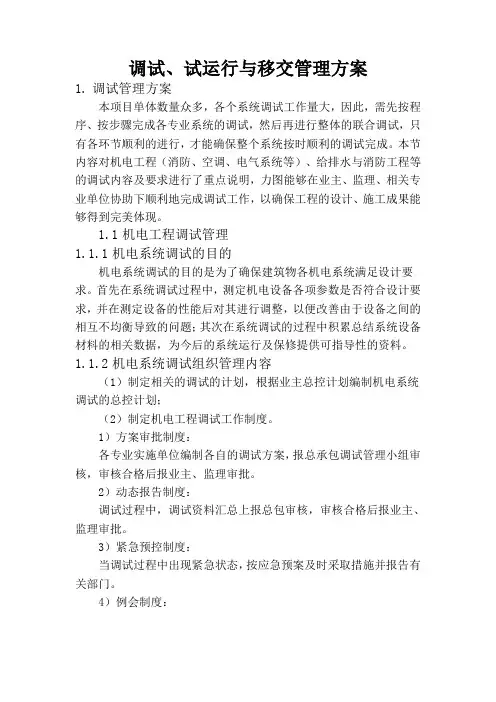 调试、试运行与移交管理方案

1. 调试管理方案

本项目单体数量众多，各个系统调试工作量大，因此，需先按程序、按步骤完成各专业系统的调试，然后再进行整体的联合调试，只有各环节顺利的进行，才能确保整个系统按时顺利的调试完成。本节内容对机电工程（消防、空调、电气系统等）、给排水与消防工程等的调试内容及要求进行了重点说明，力图能够在业主、监理、相关专业单位协助下顺利地完成调试工作，以确保工程的设计、施工成果能够得到完美体现。

1.1 机电工程调试管理

1.1.1 机电系统调试的目的

机电系统调试的目的是为了确保建筑物各机电系统满足设计要求。首先在系统调试过程中，测定机电设备各项参数是否符合设计要求，并在测定设备的性能后对其进行调整，以便改善由于设备之间的相互不均衡导致的问题；其次在系统调试的过程中积累总结系统设备材料的相关数据，为今后的系统运行及保修提供可指导性的资料。

1.1.2 机电系统调试组织管理内容

（1）制定相关的调试的计划，根据业主总控计划编制机电系统调试的总控计划；

（2）制定机电工程调试工作制度。

1）方案审批制度：

各专业实施单位编制各自的调试方案，报总承包调试管理小组审核，审核合格后报业主、监理审批。

2）动态报告制度：

调试过程中，调试资料汇总上报总包审核，审核合格后报业主、监理审批。

3）紧急预控制度：

当调试过程中出现紧急状态，按应急预案及时采取措施并报告有关部门。

4）例会制度：